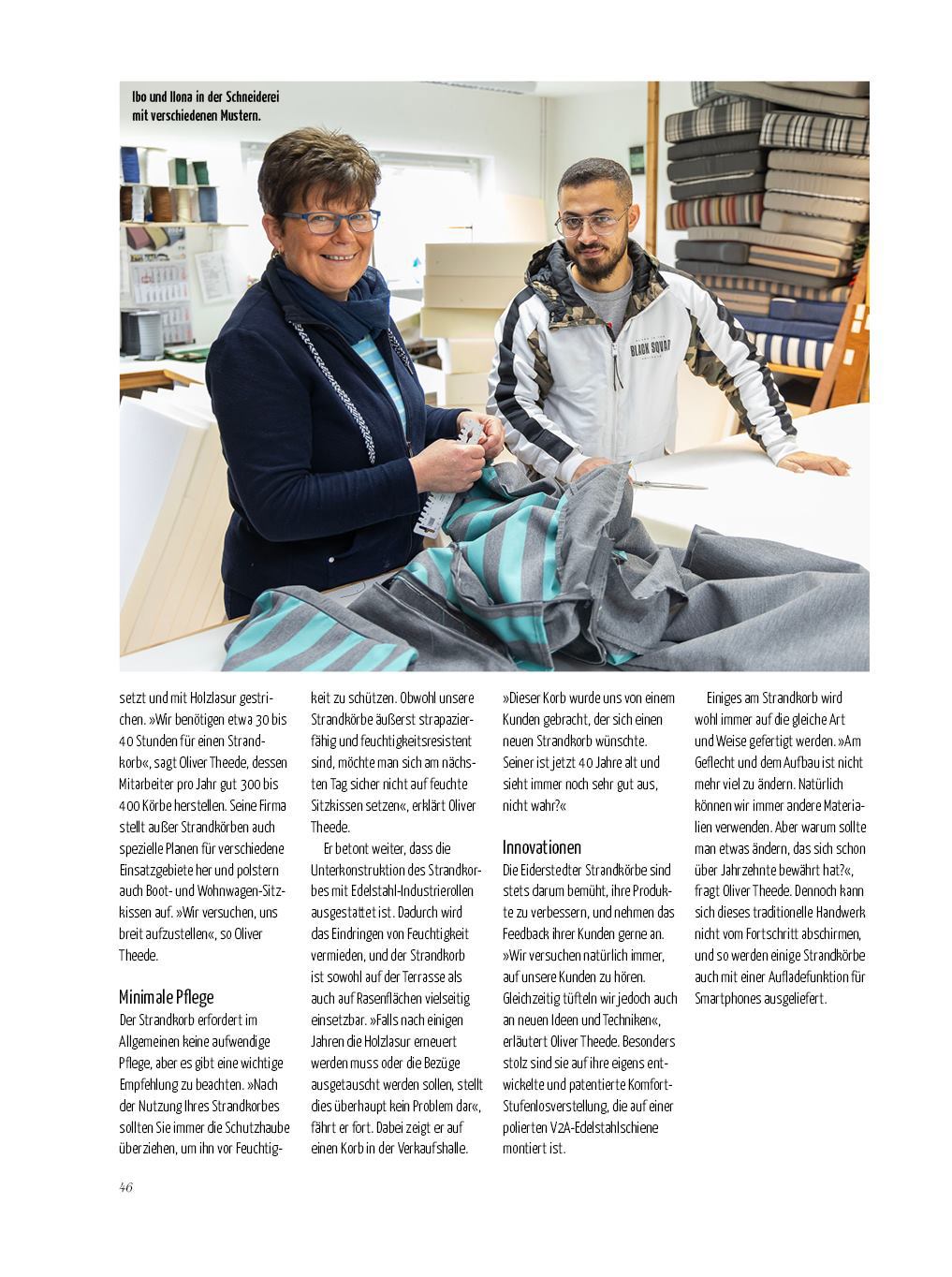 Ibo und Ilona in der Schneiderei mit verschiedenen Mustern.

BLACK SQUAD

setzt und mit Holzlasur gestrichen. »Wir benötigen etwa 30 bis 40 Stunden für einen Strandkorb«, sagt Oliver Theede, dessen Mitarbeiter pro Jahr gut 300 bis 400 Körbe herstellen. Seine Firma stellt außer Strandkörben auch spezielle Planen für verschiedene Einsatzgebiete her und polstern auch Boot- und Wohnwagen-Sitzkissen auf. »Wir versuchen, uns breit aufzustellen«, so Oliver Theede.

Minimale Pflege
Der Strandkorb erfordert im Allgemeinen keine aufwendige Pflege, aber es gibt eine wichtige Empfehlung zu beachten. »Nach der Nutzung Ihres Strandkorbes sollten Sie immer die Schutzhaube überziehen, um ihn vor Feuchtigkeit zu schützen. Obwohl unsere Strandkörbe äußerst strapazierfähig und feuchtigkeitsresistent sind, möchte man sich am nächsten Tag sicher nicht auf feuchte Sitzkissen setzen«, erklärt Oliver Theede.

Er betont weiter, dass die Unterkonstruktion des Strandkorbes mit Edelstahl-Industrierollen ausgestattet ist. Dadurch wird das Eindringen von Feuchtigkeit vermieden, und der Strandkorb ist sowohl auf der Terrasse als auch auf Rasenflächen vielseitig einsetzbar. »Falls nach einigen Jahren die Holzlasur erneuert werden muss oder die Bezüge ausgetauscht werden sollen, stellt dies überhaupt kein Problem dar«, fährt er fort. Dabei zeigt er auf einen Korb in der Verkaufshalle.

»Dieser Korb wurde uns von einem Kunden gebracht, der sich einen neuen Strandkorb wünschte. Seiner ist jetzt 40 Jahre alt und sieht immer noch sehr gut aus, nicht wahr?«

Innovationen
Die Eiderstedter Strandkörbe sind stets darum bemüht, ihre Produkte zu verbessern, und nehmen das Feedback ihrer Kunden gerne an. »Wir versuchen natürlich immer, auf unsere Kunden zu hören. Gleichzeitig tüfteln wir jedoch auch an neuen Ideen und Techniken«, erläutert Oliver Theede. Besonders stolz sind sie auf ihre eigens entwickelte und patentierte Komfort-Stufenlosverstellung, die auf einer polierten V2A-Edelstahlschiene montiert ist.

Einiges am Strandkorb wird wohl immer auf die gleiche Art und Weise gefertigt werden. »Am Geflecht und dem Aufbau ist nicht mehr viel zu ändern. Natürlich können wir immer andere Materialien verwenden. Aber warum sollte man etwas ändern, das sich schon über Jahrzehnte bewährt hat?«, fragt Oliver Theede. Dennoch kann sich dieses traditionelle Handwerk nicht vom Fortschritt abschirmen, und so werden einige Strandkörbe auch mit einer Aufladefunktion für Smartphones ausgeliefert.

46